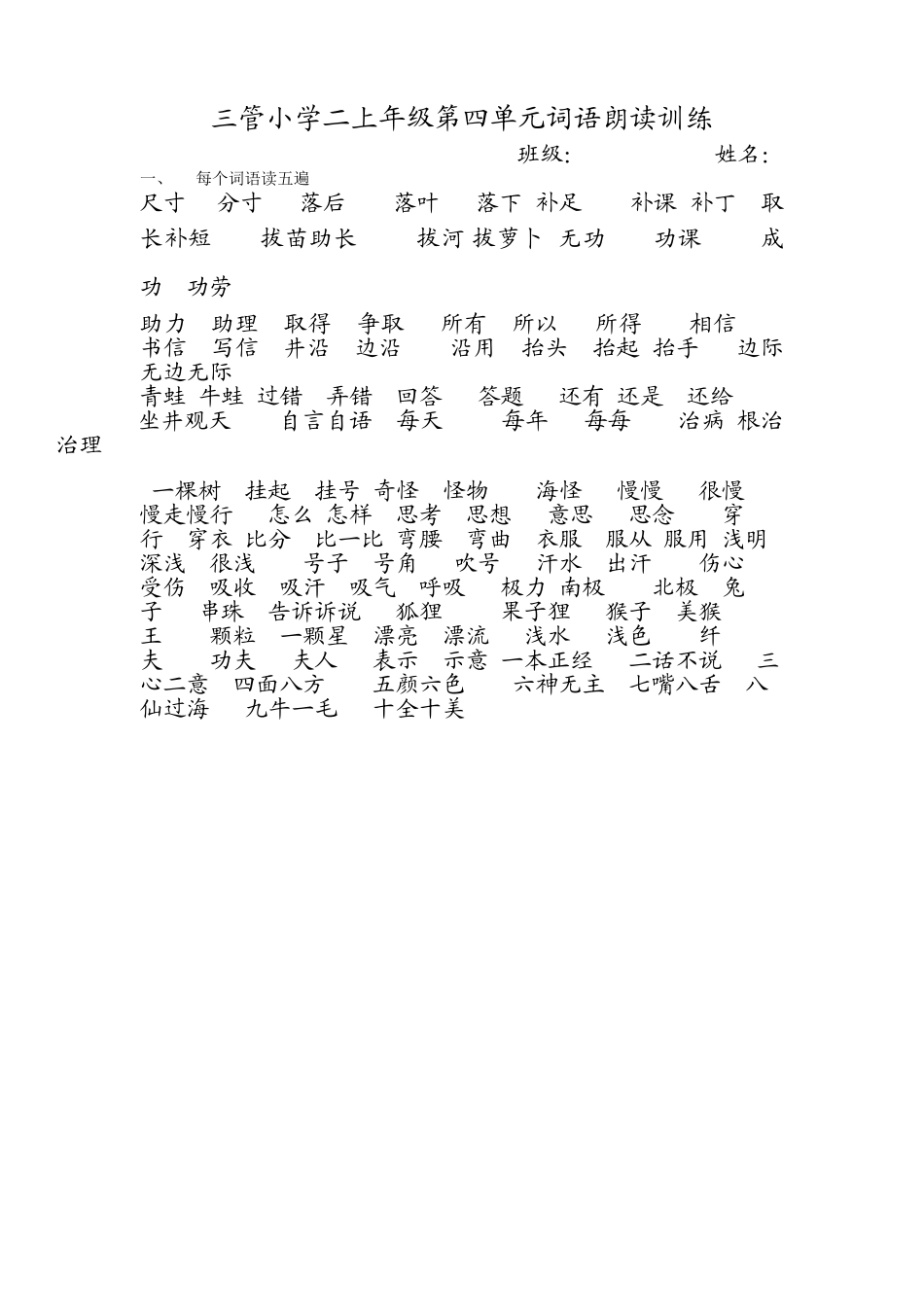 三管小学二上年级第四单元词语朗读训练

班级:　　　　姓名:

一、　每个词语读五遍

尺寸　分寸　落后　落叶　落下　补足　补课　补丁　取长补短　拔苗助长　拔河　拔萝卜　无功　功课　成功　功劳

助力　助理　取得　争取　所有　所以　所得　相信　书信　写信　井沿　边沿　沿用　抬头　抬起　抬手　边际　无边无际

青蛙　牛蛙　过错　弄错　回答　答题　还有　还是　还给　坐井观天　自言自语　每天　每年　每每　治病　根治　治理

一棵树　挂起　挂号　奇怪　怪物　海怪　慢慢　很慢　慢走慢行　怎么　怎样　思考　思想　意思　思念　穿行　穿衣　比分　比一比　弯腰　弯曲　衣服　服从　服用　浅明　深浅　很浅　号子　号角　吹号　汗水　出汗　伤心　受伤　吸收　吸汗　吸气　呼吸　极力　南极　北极　兔子　串珠　告诉诉说　狐狸　果子狸　猴子　美猴王　颗粒　一颗星　漂亮　漂流　浅水　浅色　纤夫　功夫　夫人　表示　示意　一本正经　二话不说　三心二意　四面八方　五颜六色　六神无主　七嘴八舌　八仙过海　九牛一毛　十全十美